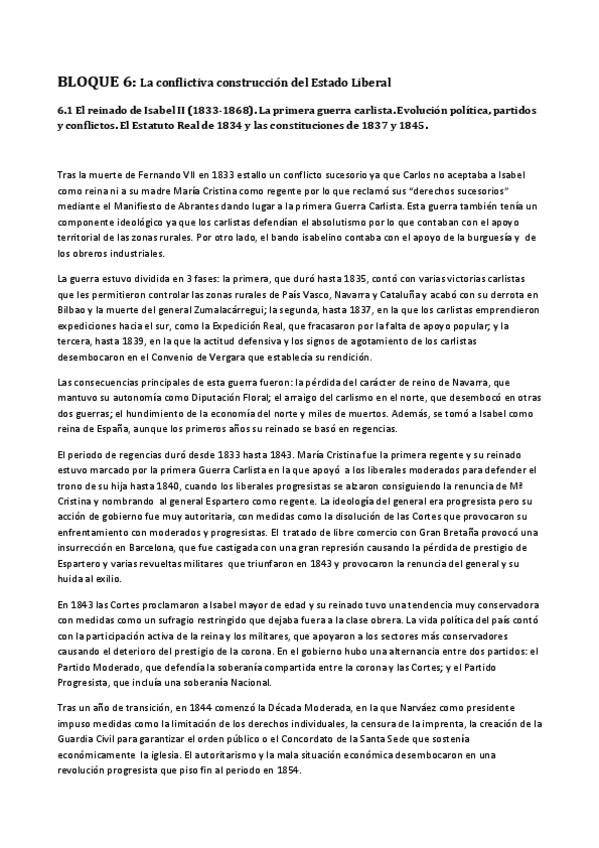 BLOQUE 6: La conflictiva construcción del Estado Liberal

6.1 El reinado de Isabel II (1833-1868). La primera guerra carlista. Evolución política, partidos y conflictos. El Estatuto Real de 1834 y las constituciones de 1837 y 1845.

Tras la muerte de Fernando VII en 1833 estallo un conflicto sucesorio ya que Carlos no aceptaba a Isabel como reina ni a su madre María Cristina como regente por lo que reclamó sus "derechos sucesorios" mediante el Manifiesto de Abrantes dando lugar a la primera Guerra Carlista. Esta guerra también tenía un componente ideológico ya que los carlistas defendían el absolutismo por lo que contaban con el apoyo territorial de las zonas rurales. Por otro lado, el bando isabelino contaba con el apoyo de la burguesía y de los obreros industriales.

La guerra estuvo dividida en 3 fases: la primera, que duró hasta 1835, contó con varias victorias carlistas que les permitieron controlar las zonas rurales de País Vasco, Navarra y Cataluña y acabó con su derrota en Bilbao y la muerte del general Zumalacárregui; la segunda, hasta 1837, en la que los carlistas emprendieron expediciones hacia el sur, como la Expedición Real, que fracasaron por la falta de apoyo popular; y la tercera, hasta 1839, en la que la actitud defensiva y los signos de agotamiento de los carlistas desembocaron en el Convenio de Vergara que establecía su rendición.

Las consecuencias principales de esta guerra fueron: la pérdida del carácter de reino de Navarra, que mantuvo su autonomía como Diputación Floral; el arraigo del carlismo en el norte, que desembocó en otras dos guerras; el hundimiento de la economía del norte y miles de muertos. Además, se tomó a Isabel como reina de España, aunque los primeros años su reinado se basó en regencias.

El periodo de regencias duró desde 1833 hasta 1843. María Cristina fue la primera regente y su reinado estuvo marcado por la primera Guerra Carlista en la que apoyó a los liberales moderados para defender el trono de su hija hasta 1840, cuando los liberales progresistas se alzaron consiguiendo la renuncia de Mª Cristina y nombrando al general Espartero como regente. La ideología del general era progresista pero su acción de gobierno fue muy autoritaria, con medidas como la disolución de las Cortes que provocaron su enfrentamiento con moderados y progresistas. El tratado de libre comercio con Gran Bretaña provocó una insurrección en Barcelona, que fue castigada con una gran represión causando la pérdida de prestigio de Espartero y varias revueltas militares que triunfaron en 1843 y provocaron la renuncia del general y su huida al exilio.

En 1843 las Cortes proclamaron a Isabel mayor de edad y su reinado tuvo una tendencia muy conservadora con medidas como un sufragio restringido que dejaba fuera a la clase obrera. La vida política del país contó con la participación activa de la reina y los militares, que apoyaron a los sectores más conservadores causando el deterioro del prestigio de la corona. En el gobierno hubo una alternancia entre dos partidos: el Partido Moderado, que defendía la soberanía compartida entre la corona y las Cortes; y el Partido Progresista, que incluía una soberanía Nacional.

Tras un año de transición, en 1844 comenzó la Década Moderada, en la que Narváez como presidente impuso medidas como la limitación de los derechos individuales, la censura de la imprenta, la creación de la Guardia Civil para garantizar el orden público o el Concordato de la Santa Sede que sostenía económicamente la iglesia. El autoritarismo y la mala situación económica desembocaron en una revolución progresista que piso fin al periodo en 1854.